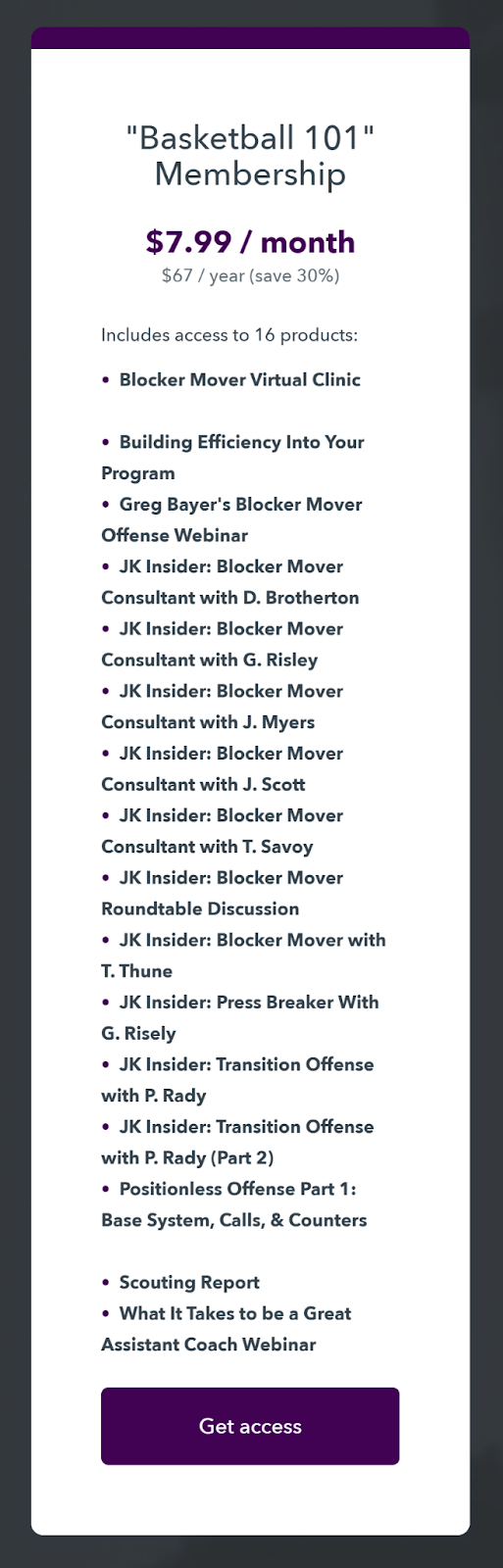 "Basketball 101" Membership

$7.99 / month
$67 / year (save 30%)

Includes access to 16 products:

• Blocker Mover Virtual Clinic

• Building Efficiency Into Your Program
• Greg Bayer's Blocker Mover Offense Webinar
• JK Insider: Blocker Mover Consultant with D. Brotherton
• JK Insider: Blocker Mover Consultant with G. Risley
• JK Insider: Blocker Mover Consultant with J. Myers
• JK Insider: Blocker Mover Consultant with J. Scott
• JK Insider: Blocker Mover Consultant with T. Savoy
• JK Insider: Blocker Mover Roundtable Discussion
• JK Insider: Blocker Mover with T. Thune
• JK Insider: Press Breaker With G. Risely
• JK Insider: Transition Offense with P. Rady
• JK Insider: Transition Offense with P. Rady (Part 2)
• Positionless Offense Part 1: Base System, Calls, & Counters

• Scouting Report
• What It Takes to be a Great Assistant Coach Webinar

Get access